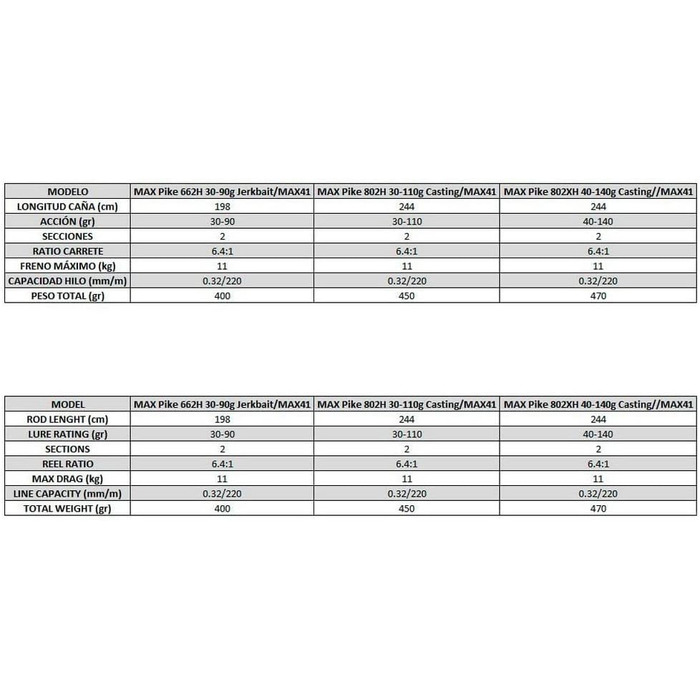 | MODELO | MAX Pike 662H 30-90g Jerkbait/MAX41 | MAX Pike 802H 30-110g Casting/MAX41 | MAX Pike 802XH 40-140g Casting//MAX41 |
|---|---|---|---|
| LONGITUD CAÑA (cm) | 198 | 244 | 244 |
| ACCIÓN (gr) | 30-90 | 30-110 | 40-140 |
| SECCIONES | 2 | 2 | 2 |
| RATIO CARRETE | 6.4:1 | 6.4:1 | 6.4:1 |
| FRENO MÁXIMO (kg) | 11 | 11 | 11 |
| CAPACIDAD HILO (mm/m) | 0.32/220 | 0.32/220 | 0.32/220 |
| PESO TOTAL (gr) | 400 | 450 | 470 |

| MODEL | MAX Pike 662H 30-90g Jerkbait/MAX41 | MAX Pike 802H 30-110g Casting/MAX41 | MAX Pike 802XH 40-140g Casting//MAX41 |
|---|---|---|---|
| ROD LENGHT (cm) | 198 | 244 | 244 |
| LURE RATING (gr) | 30-90 | 30-110 | 40-140 |
| SECTIONS | 2 | 2 | 2 |
| REEL RATIO | 6.4:1 | 6.4:1 | 6.4:1 |
| MAX DRAG (kg) | 11 | 11 | 11 |
| LINE CAPACITY (mm/m) | 0.32/220 | 0.32/220 | 0.32/220 |
| TOTAL WEIGHT (gr) | 400 | 450 | 470 |